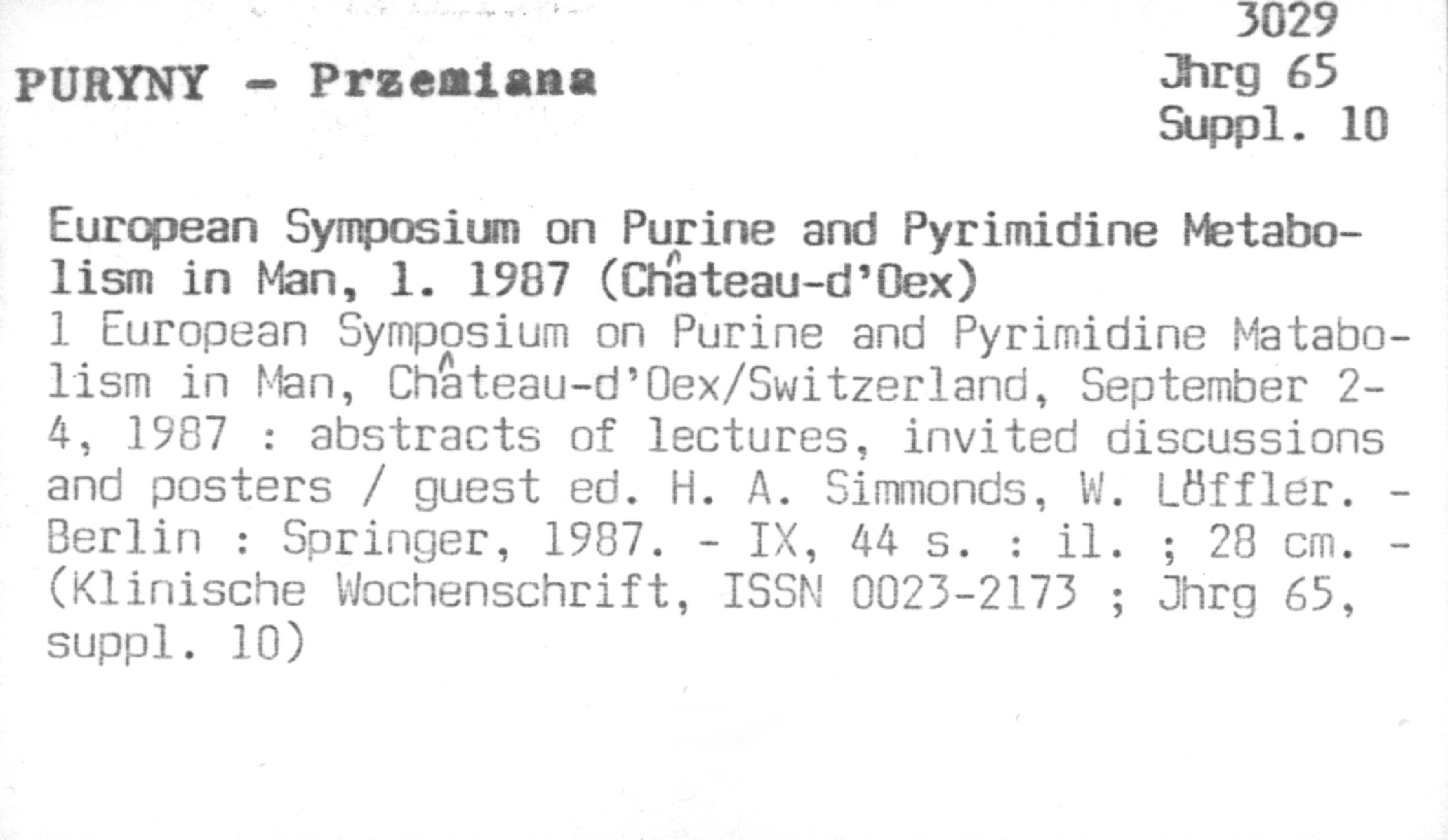 PURYNY - Przemiana

3029
Jhrg 65
Suppl. 10

European Symposium on Purine and Pyrimidine Metabolism in Man, 1. 1987 (Château-d'Oex)
1 European Symposium on Purine and Pyrimidine Matabolism in Man, Château-d'Oex/Switzerland, September 2-4, 1987 : abstracts of lectures, invited discussions and posters / guest ed. H. A. Simmonds, W. Löffler. - Berlin : Springer, 1987. - IX, 44 s. : il. ; 28 cm. - (Klinische Wochenschrift, ISSN 0023-2173 ; Jhrg 65, suppl. 10)